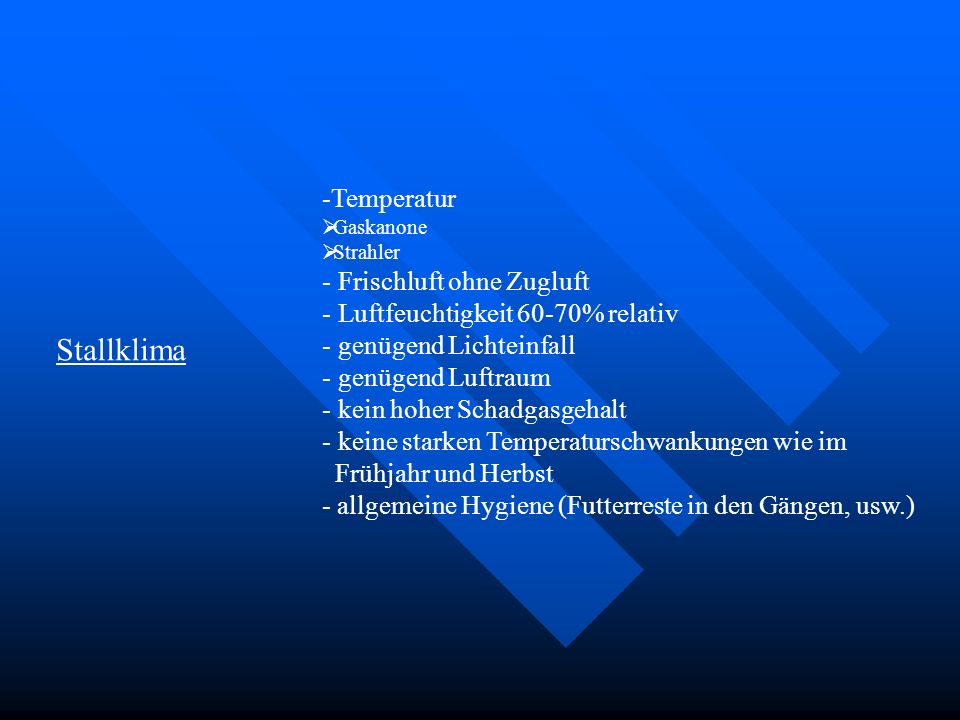 Stallklima

-Temperatur
➢Gaskanone
➢Strahler
- Frischluft ohne Zugluft
- Luftfeuchtigkeit 60-70% relativ
- genügend Lichteinfall
- genügend Luftraum
- kein hoher Schadgasgehalt
- keine starken Temperaturschwankungen wie im Frühjahr und Herbst
- allgemeine Hygiene (Futterreste in den Gängen, usw.)